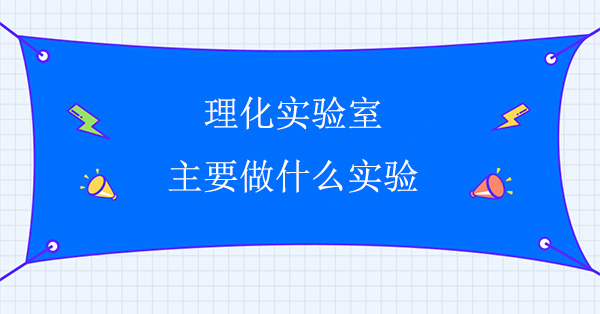 理化实验室
主要做什么实验